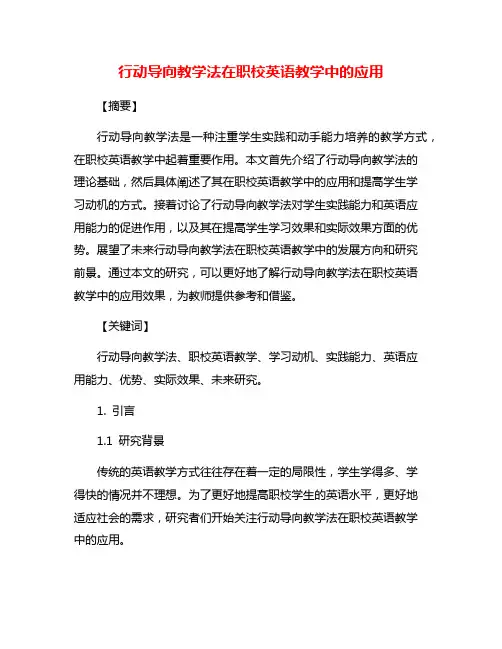 行动导向教学法在职校英语教学中的应用

【摘要】

行动导向教学法是一种注重学生实践和动手能力培养的教学方式，在职校英语教学中起着重要作用。本文首先介绍了行动导向教学法的理论基础，然后具体阐述了其在职校英语教学中的应用和提高学生学习动机的方式。接着讨论了行动导向教学法对学生实践能力和英语应用能力的促进作用，以及其在提高学生学习效果和实际效果方面的优势。展望了未来行动导向教学法在职校英语教学中的发展方向和研究前景。通过本文的研究，可以更好地了解行动导向教学法在职校英语教学中的应用效果，为教师提供参考和借鉴。

【关键词】

行动导向教学法、职校英语教学、学习动机、实践能力、英语应用能力、优势、实际效果、未来研究。

1. 引言

1.1 研究背景

传统的英语教学方式往往存在着一定的局限性，学生学得多、学得快的情况并不理想。为了更好地提高职校学生的英语水平，更好地适应社会的需求，研究者们开始关注行动导向教学法在职校英语教学中的应用。